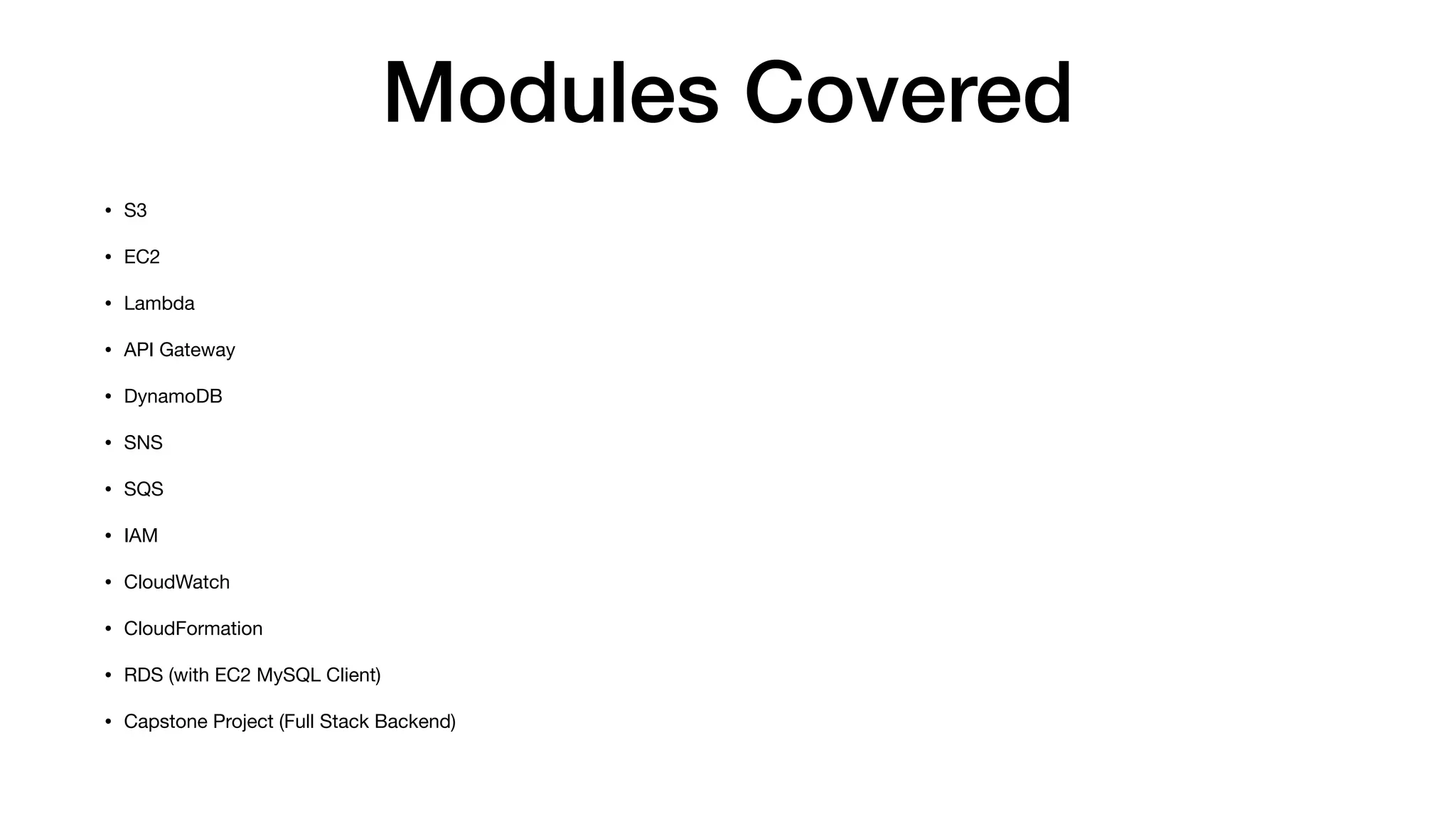 Modules Covered

• S3
• EC2
• Lambda
• API Gateway
• DynamoDB
• SNS
• SQS
• IAM
• CloudWatch
• CloudFormation
• RDS (with EC2 MySQL Client)
• Capstone Project (Full Stack Backend)